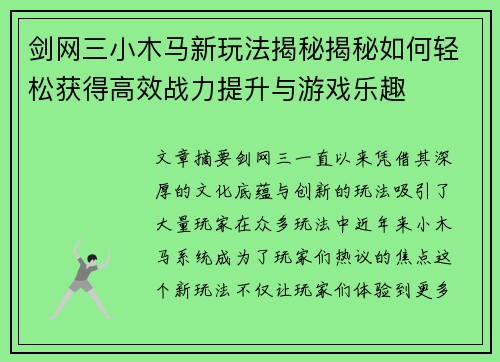 剑网三小木马新玩法揭秘揭秘如何轻松获得高效战力提升与游戏乐趣

文章摘要剑网三一直以来凭借其深厚的文化底蕴与创新的玩法吸引了大量玩家在众多玩法中近年来小木马系统成为了玩家们热议的焦点这个新玩法不仅让玩家们体验到更多